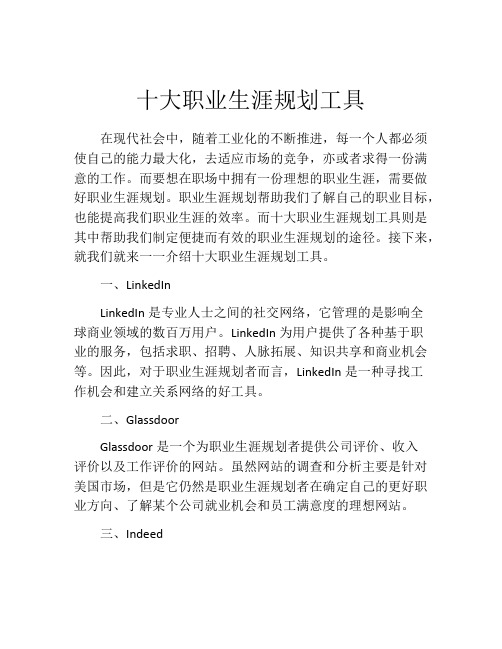 十大职业生涯规划工具

在现代社会中，随着工业化的不断推进，每一个人都必须使自己的能力最大化，去适应市场的竞争，亦或者求得一份满意的工作。而要想在职场中拥有一份理想的职业生涯，需要做好职业生涯规划。职业生涯规划帮助我们了解自己的职业目标，也能提高我们职业生涯的效率。而十大职业生涯规划工具则是其中帮助我们制定便捷而有效的职业生涯规划的途径。接下来，就我们就来一一介绍十大职业生涯规划工具。

一、LinkedIn

LinkedIn 是专业人士之间的社交网络，它管理的是影响全球商业领域的数百万用户。LinkedIn 为用户提供了各种基于职业的服务，包括求职、招聘、人脉拓展、知识共享和商业机会等。因此，对于职业生涯规划者而言，LinkedIn 是一种寻找工作机会和建立关系网络的好工具。

二、Glassdoor

Glassdoor 是一个为职业生涯规划者提供公司评价、收入评价以及工作评价的网站。虽然网站的调查和分析主要是针对美国市场，但是它仍然是职业生涯规划者在确定自己的更好职业方向、了解某个公司就业机会和员工满意度的理想网站。

三、Indeed